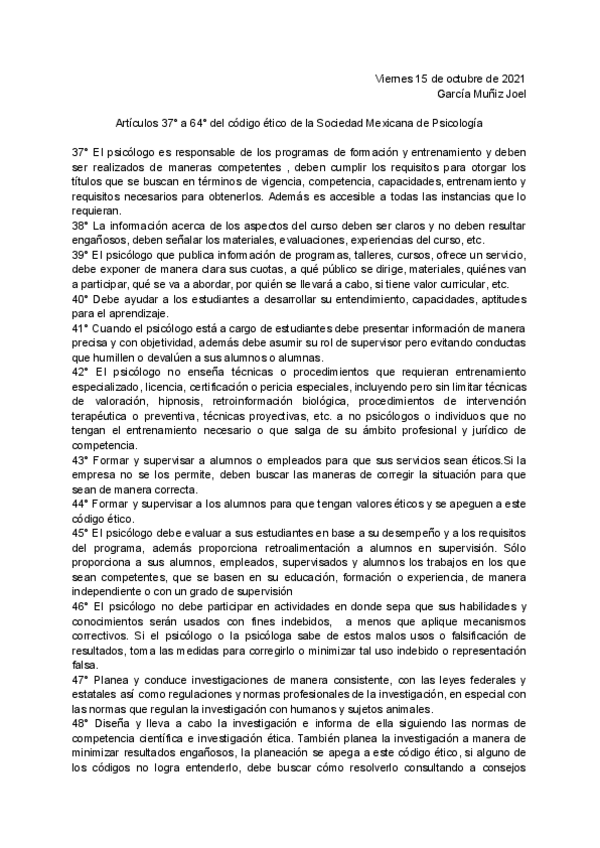 Viernes 15 de octubre de 2021
García Muñiz Joel

Artículos 37° a 64° del código ético de la Sociedad Mexicana de Psicología

37° El psicólogo es responsable de los programas de formación y entrenamiento y deben ser realizados de maneras competentes , deben cumplir los requisitos para otorgar los títulos que se buscan en términos de vigencia, competencia, capacidades, entrenamiento y requisitos necesarios para obtenerlos. Además es accesible a todas las instancias que lo requieran.
38° La información acerca de los aspectos del curso deben ser claros y no deben resultar engañosos, deben señalar los materiales, evaluaciones, experiencias del curso, etc.
39° El psicólogo que publica información de programas, talleres, cursos, ofrece un servicio, debe exponer de manera clara sus cuotas, a qué público se dirige, materiales, quiénes van a participar, qué se va a abordar, por quién se llevará a cabo, si tiene valor curricular, etc.
40° Debe ayudar a los estudiantes a desarrollar su entendimiento, capacidades, aptitudes para el aprendizaje.
41° Cuando el psicólogo está a cargo de estudiantes debe presentar información de manera precisa y con objetividad, además debe asumir su rol de supervisor pero evitando conductas que humillen o devalúen a sus alumnos o alumnas.
42° El psicólogo no enseña técnicas o procedimientos que requieran entrenamiento especializado, licencia, certificación o pericia especiales, incluyendo pero sin limitar técnicas de valoración, hipnosis, retroinformación biológica, procedimientos de intervención terapéutica o preventiva, técnicas proyectivas, etc. a no psicólogos o individuos que no tengan el entrenamiento necesario o que salga de su ámbito profesional y jurídico de competencia.
43° Formar y supervisar a alumnos o empleados para que sus servicios sean éticos.Si la empresa no se los permite, deben buscar las maneras de corregir la situación para que sean de manera correcta.
44° Formar y supervisar a los alumnos para que tengan valores éticos y se apeguen a este código ético.
45° El psicólogo debe evaluar a sus estudiantes en base a su desempeño y a los requisitos del programa, además proporciona retroalimentación a alumnos en supervisión. Sólo proporciona a sus alumnos, empleados, supervisados y alumnos los trabajos en los que sean competentes, que se basen en su educación, formación o experiencia, de manera independiente o con un grado de supervisión
46° El psicólogo no debe participar en actividades en donde sepa que sus habilidades y conocimientos serán usados con fines indebidos, a menos que aplique mecanismos correctivos. Si el psicólogo o la psicóloga sabe de estos malos usos o falsificación de resultados, toma las medidas para corregirlo o minimizar tal uso indebido o representación falsa.
47° Planea y conduce investigaciones de manera consistente, con las leyes federales y estatales así como regulaciones y normas profesionales de la investigación, en especial con las normas que regulan la investigación con humanos y sujetos animales.
48° Diseña y lleva a cabo la investigación e informa de ella siguiendo las normas de competencia científica e investigación ética. También planea la investigación a manera de minimizar resultados engañosos, la planeación se apega a este código ético, si alguno de los códigos no logra entenderlo, debe buscar cómo resolverlo consultando a consejos